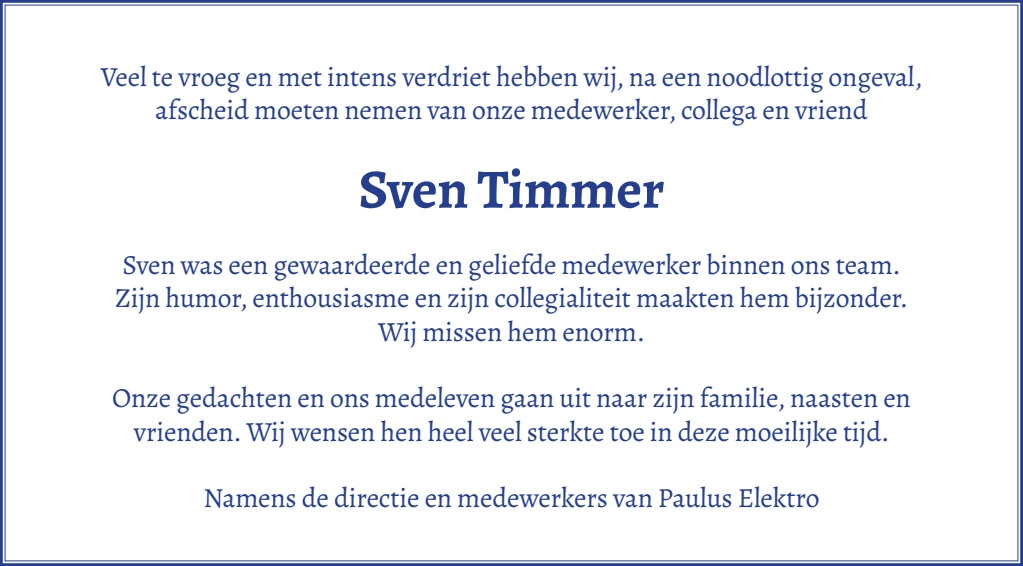 Veel te vroeg en met intens verdriet hebben wij, na een noodlottig ongeval, afscheid moeten nemen van onze medewerker, collega en vriend

Sven Timmer

Sven was een gewaardeerde en geliefde medewerker binnen ons team. Zijn humor, enthousiasme en zijn collegialiteit maakten hem bijzonder. Wij missen hem enorm.

Onze gedachten en ons medeleven gaan uit naar zijn familie, naasten en vrienden. Wij wensen hen heel veel sterkte toe in deze moeilijke tijd.

Namens de directie en medewerkers van Paulus Elektro